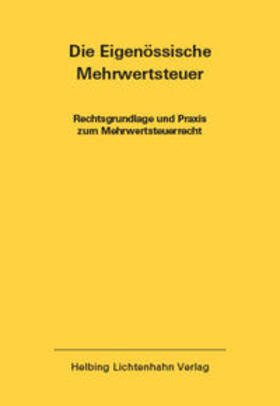 Die Eigenössische Mehrwertsteuer

Rechtsgrundlage und Praxis zum Mehrwertsteuerrecht

Helbing Lichtenhahn Verlag